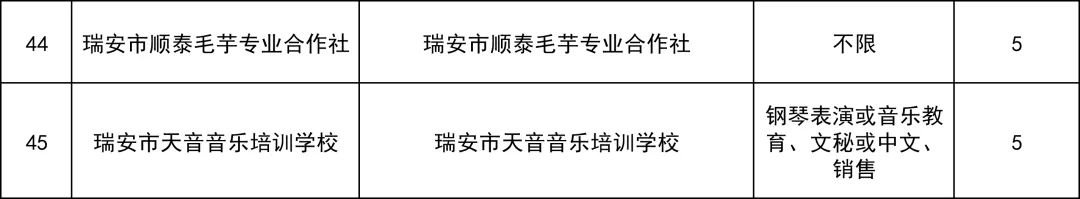 | 44 | 瑞安市顺泰毛芋专业合作社 | 瑞安市顺泰毛芋专业合作社 | 不限 | 5 |
|---|---|---|---|---|
| 45 | 瑞安市天音音乐培训学校 | 瑞安市天音音乐培训学校 | 钢琴表演或音乐教育、文秘或中文、销售 | 5 |